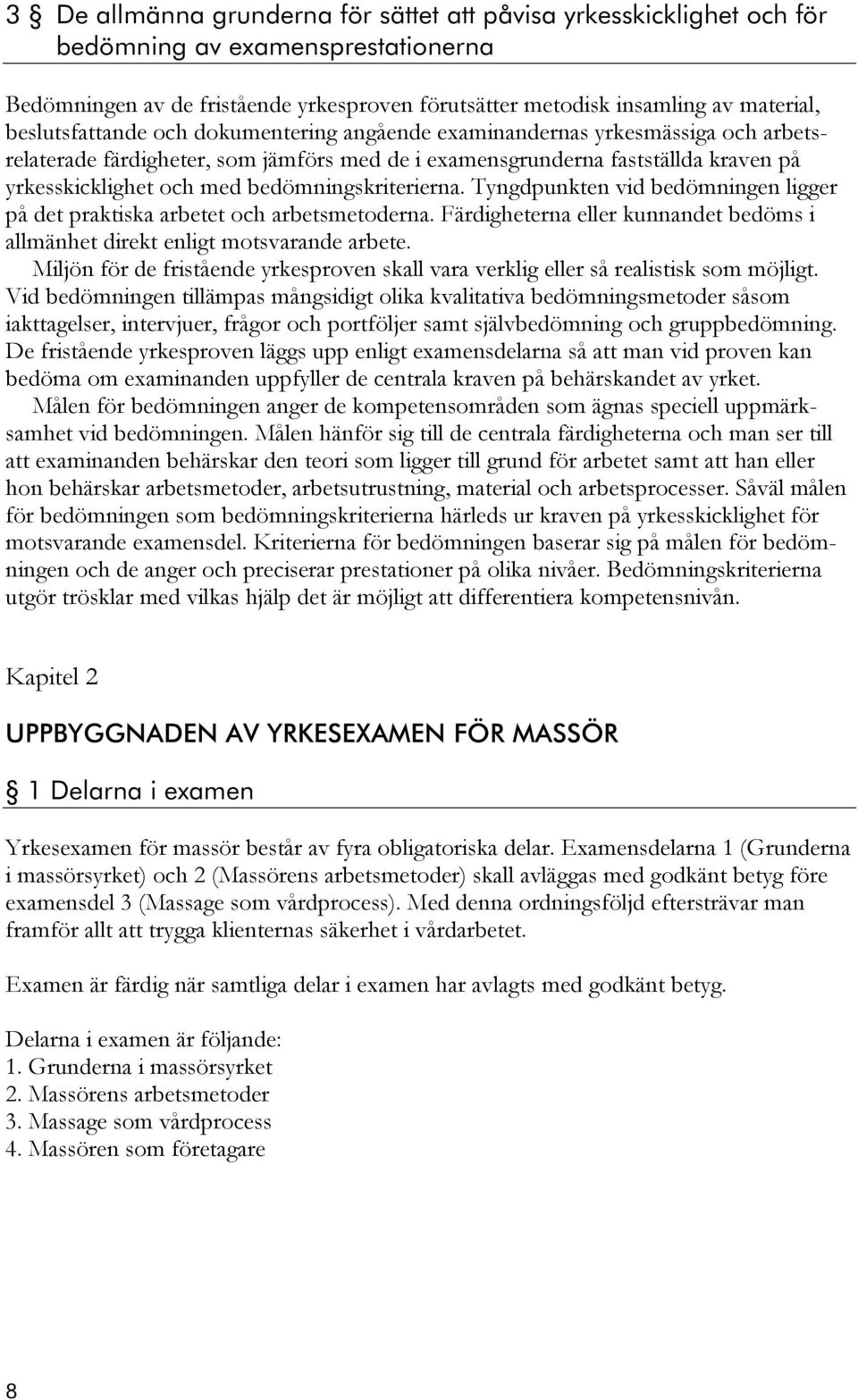 3 § De allmänna grunderna för sättet att påvisa yrkesskicklighet och för bedömning av examensprestationerna

Bedömningen av de fristående yrkesproven förutsätter metodisk insamling av material, beslutsfattande och dokumentering angående examinandernas yrkesmässiga och arbetsrelaterade färdigheter, som jämförs med de i examensgrunderna fastställda kraven på yrkesskicklighet och med bedömningskriterierna. Tyngdpunkten vid bedömningen ligger på det praktiska arbetet och arbetsmetoderna. Färdigheterna eller kunnandet bedöms i allmänhet direkt enligt motsvarande arbete.

Miljön för de fristående yrkesproven skall vara verklig eller så realistisk som möjligt. Vid bedömningen tillämpas mångsidigt olika kvalitativa bedömningsmetoder såsom iakttagelser, intervjuer, frågor och portföljer samt självbedömning och gruppbedömning. De fristående yrkesproven läggs upp enligt examensdelarna så att man vid proven kan bedöma om examinanden uppfyller de centrala kraven på behärskandet av yrket.

Målen för bedömningen anger de kompetensområden som ägnas speciell uppmärksamhet vid bedömningen. Målen hänför sig till de centrala färdigheterna och man ser till att examinanden behärskar den teori som ligger till grund för arbetet samt att han eller hon behärskar arbetsmetoder, arbetsutrustning, material och arbetsprocesser. Såväl målen för bedömningen som bedömningskriterierna härleds ur kraven på yrkesskicklighet för motsvarande examensdel. Kriterierna för bedömningen baserar sig på målen för bedömningen och de anger och preciserar prestationer på olika nivåer. Bedömningskriterierna utgör trösklar med vilkas hjälp det är möjligt att differentiera kompetensnivån.

Kapitel 2

UPPBYGGNADEN AV YRKESEXAMEN FÖR MASSÖR

§ 1 Delarna i examen

Yrkesexamen för massör består av fyra obligatoriska delar. Examensdelarna 1 (Grunderna i massörsyrket) och 2 (Massörens arbetsmetoder) skall avläggas med godkänt betyg före examensdel 3 (Massage som vårdprocess). Med denna ordningsföljd eftersträvar man framför allt att trygga klienternas säkerhet i vårdarbetet.

Examen är färdig när samtliga delar i examen har avlagts med godkänt betyg.

Delarna i examen är följande:
1. Grunderna i massörsyrket
2. Massörens arbetsmetoder
3. Massage som vårdprocess
4. Massören som företagare

8